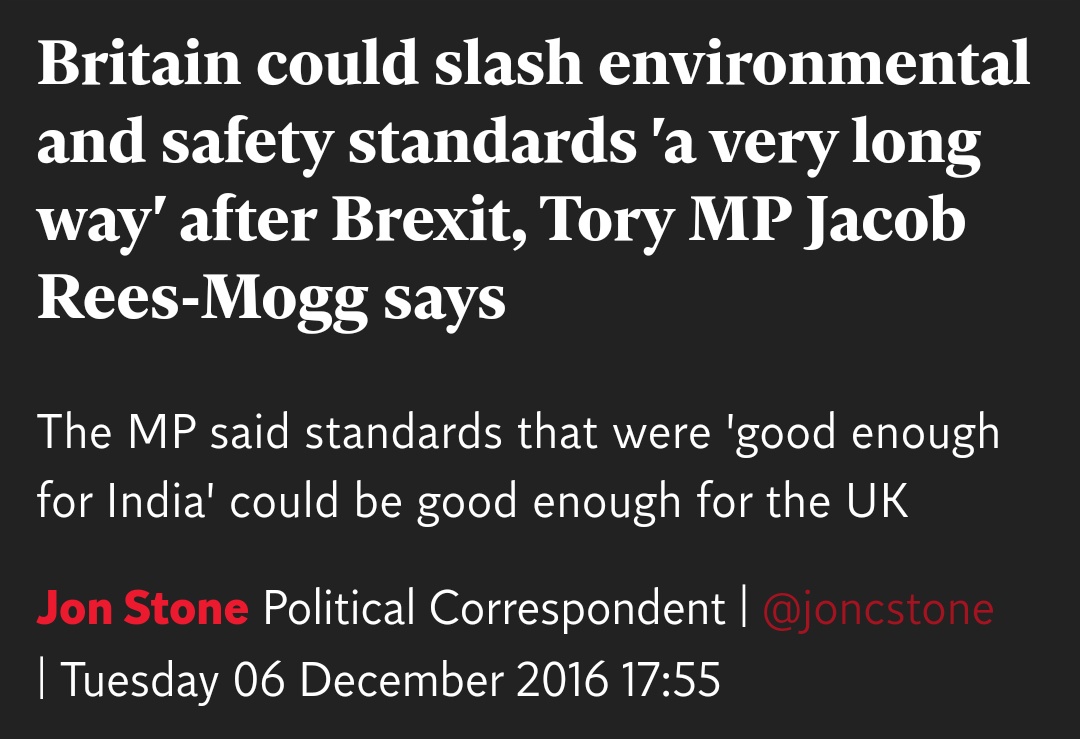 Britain could slash environmental and safety standards 'a very long way' after Brexit, Tory MP Jacob Rees-Mogg says

The MP said standards that were 'good enough for India' could be good enough for the UK

Jon Stone Political Correspondent | @joncstone | Tuesday 06 December 2016 17:55